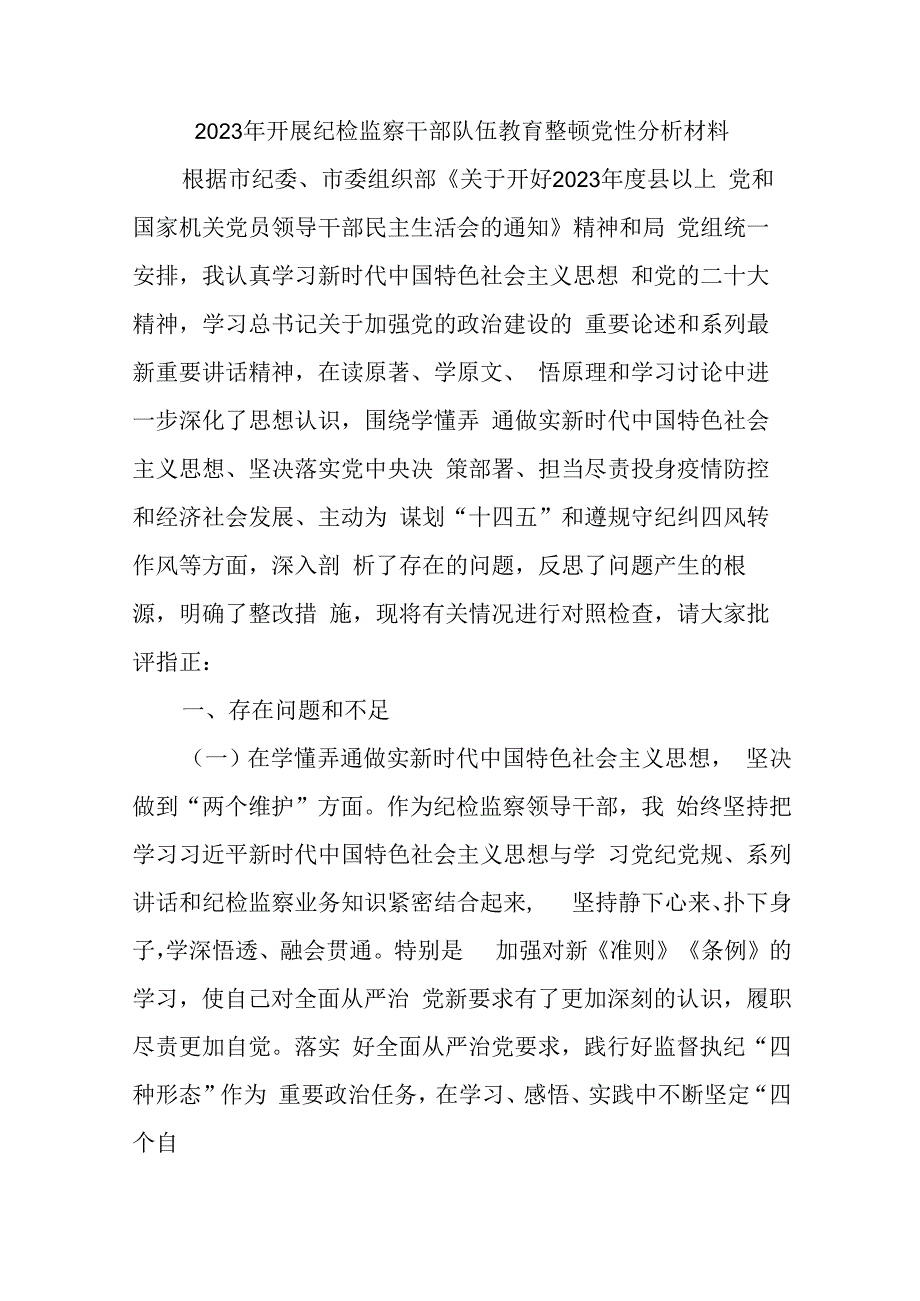 2023年开展纪检监察干部队伍教育整顿党性分析材料

根据市纪委、市委组织部《关于开好2023年度县以上 党和国家机关党员领导干部民主生活会的通知》精神和局 党组统一安排，我认真学习新时代中国特色社会主义思想 和党的二十大精神，学习总书记关于加强党的政治建设的 重要论述和系列最新重要讲话精神，在读原著、学原文、 悟原理和学习讨论中进一步深化了思想认识，围绕学懂弄 通做实新时代中国特色社会主义思想、坚决落实党中央决 策部署、担当尽责投身疫情防控和经济社会发展、主动为 谋划“十四五”和遵规守纪纠四风转作风等方面，深入剖 析了存在的问题，反思了问题产生的根源，明确了整改措 施，现将有关情况进行对照检查，请大家批评指正：

一、存在问题和不足

（一）在学懂弄通做实新时代中国特色社会主义思想， 坚决做到“两个维护”方面。作为纪检监察领导干部，我 始终坚持把学习习近平新时代中国特色社会主义思想与学 习党纪党规、系列讲话和纪检监察业务知识紧密结合起来， 坚持静下心来、扑下身子，学深悟透、融会贯通。特别是 加强对新《准则》《条例》的学习，使自己对全面从严治 党新要求有了更加深刻的认识，履职尽责更加自觉。落实 好全面从严治党要求，践行好监督执纪“四种形态”作为 重要政治任务，在学习、感悟、实践中不断坚定“四个自